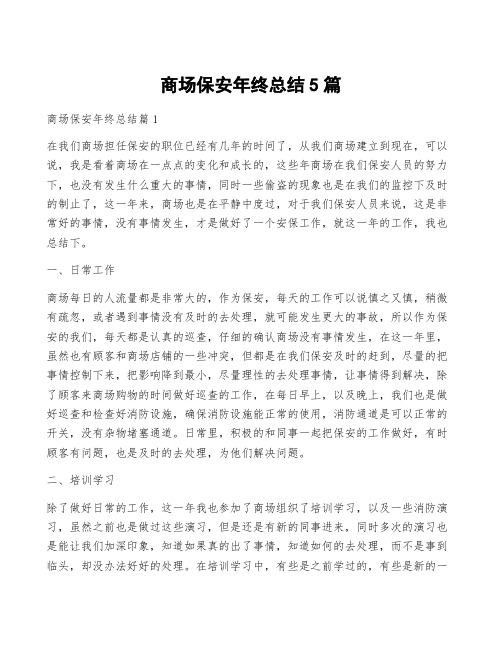 商场保安年终总结5篇

商场保安年终总结篇1

在我们商场担任保安的职位已经有几年的时间了，从我们商场建立到现在，可以说，我是看着商场在一点点的变化和成长的，这些年商场在我们保安人员的努力下，也没有发生什么重大的事情，同时一些偷盗的现象也是在我们的监控下及时的制止了，这一年来，商场也是在平静中度过，对于我们保安人员来说，这是非常好的事情，没有事情发生，才是做好了一个安保工作，就这一年的工作，我也总结下。

一、日常工作

商场每日的人流量都是非常大的，作为保安，每天的工作可以说慎之又慎，稍微有疏忽，或者遇到事情没有及时的去处理，就可能发生更大的事故，所以作为保安的我们，每天都是认真的巡查，仔细的确认商场没有事情发生，在这一年里，虽然也有顾客和商场店铺的一些冲突，但都是在我们保安及时的赶到，尽量的把事情控制下来，把影响降到最小，尽量理性的去处理事情，让事情得到解决，除了顾客来商场购物的时间做好巡查的工作，在每日早上，以及晚上，我们也是做好巡查和检查好消防设施，确保消防设施能正常的使用，消防通道是可以正常的开关，没有杂物堵塞通道。日常里，积极的和同事一起把保安的工作做好，有时顾客有问题，也是及时的去处理，为他们解决问题。

二、培训学习

除了做好日常的工作，这一年我也参加了商场组织了培训学习，以及一些消防演习，虽然之前也是做过这些演习，但是还是有新的同事进来，同时多次的演习也是能让我们加深印象，知道如果真的出了事情，知道如何的去处理，而不是事到临头，却没办法好好的处理。在培训学习中，有些是之前学过的，有些是新的一